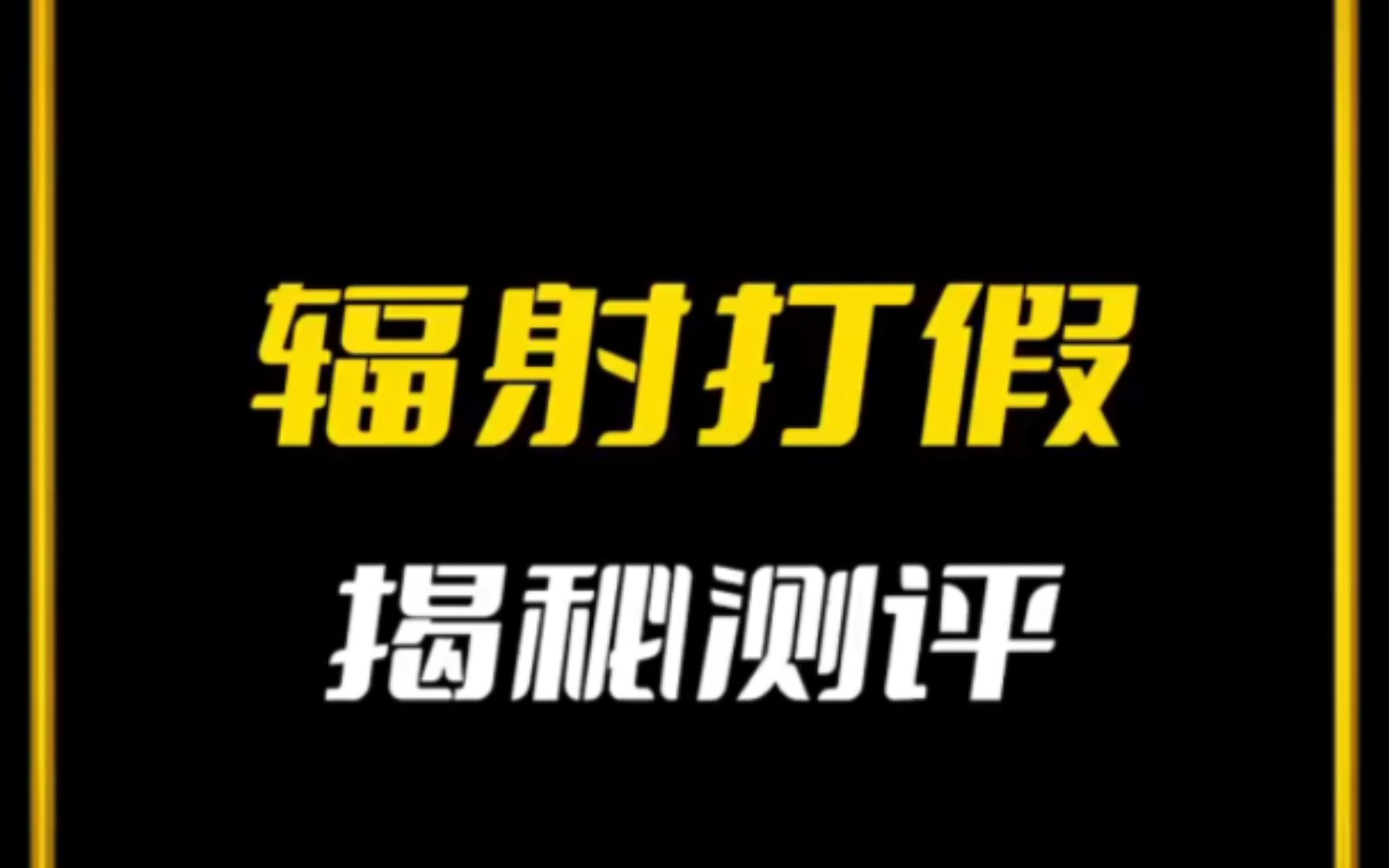 辐射打假

揭秘测评